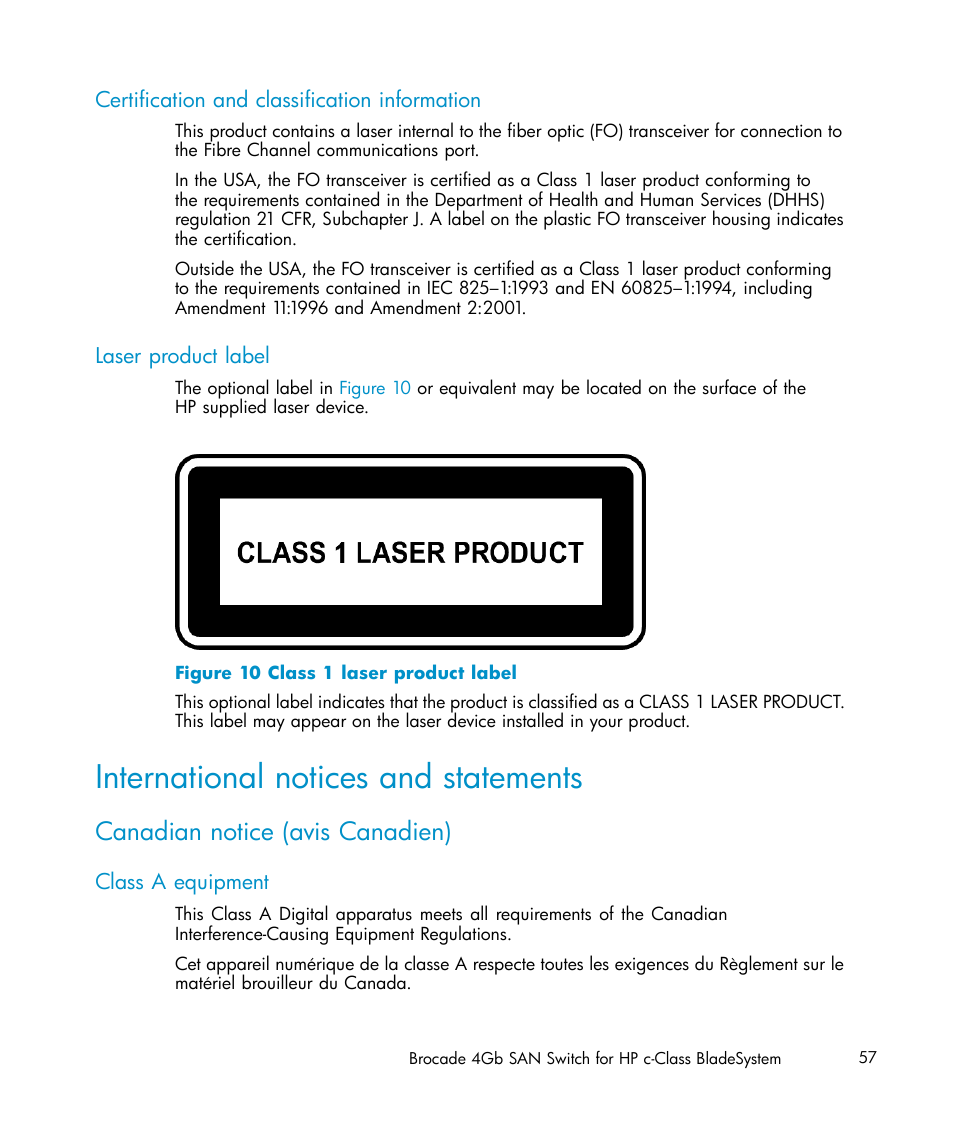 Certification and classification information

This product contains a laser internal to the fiber optic (FO) transceiver for connection to the Fibre Channel communications port.

In the USA, the FO transceiver is certified as a Class 1 laser product conforming to the requirements contained in the Department of Health and Human Services (DHHS) regulation 21 CFR, Subchapter J. A label on the plastic FO transceiver housing indicates the certification.

Outside the USA, the FO transceiver is certified as a Class 1 laser product conforming to the requirements contained in IEC 825–1:1993 and EN 60825–1:1994, including Amendment 11:1996 and Amendment 2:2001.

Laser product label

The optional label in Figure 10 or equivalent may be located on the surface of the HP supplied laser device.

CLASS 1 LASER PRODUCT

Figure 10 Class 1 laser product label

This optional label indicates that the product is classified as a CLASS 1 LASER PRODUCT. This label may appear on the laser device installed in your product.

International notices and statements

Canadian notice (avis Canadien)

Class A equipment

This Class A Digital apparatus meets all requirements of the Canadian Interference-Causing Equipment Regulations.

Cet appareil numérique de la classe A respecte toutes les exigences du Règlement sur le matériel brouilleur du Canada.

Brocade 4Gb SAN Switch for HP c-Class BladeSystem 57